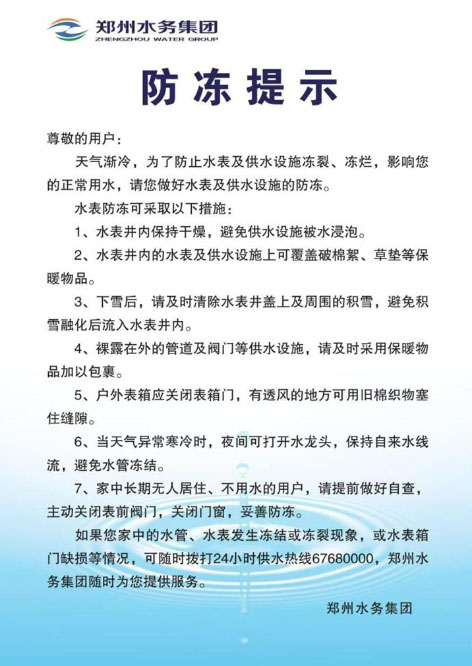 郑州水务集团
ZHENGZHOU WATER GROUP

防冻提示

尊敬的用户：

天气渐冷，为了防止水表及供水设施冻裂、冻烂，影响您的正常用水，请您做好水表及供水设施的防冻。

水表防冻可采取以下措施：

1、水表井内保持干燥，避免供水设施被水浸泡。

2、水表井内的水表及供水设施上可覆盖破棉絮、草垫等保暖物品。

3、下雪后，请及时清除水表井盖上及周围的积雪，避免积雪融化后流入水表井内。

4、裸露在外的管道及阀门等供水设施，请及时采用保暖物品加以包裹。

5、户外表箱应关闭表箱门，有透风的地方可用旧棉织物塞住缝隙。

6、当天气异常寒冷时，夜间可打开水龙头，保持自来水线流，避免水管冻结。

7、家中长期无人居住、不用水的用户，请提前做好自查，主动关闭表前阀门，关闭门窗，妥善防冻。

如果您家中的水管、水表发生冻结或冻裂现象，或水表箱门缺损等情况，可随时拨打24小时供水热线67680000，郑州水务集团随时为您提供服务。

郑州水务集团